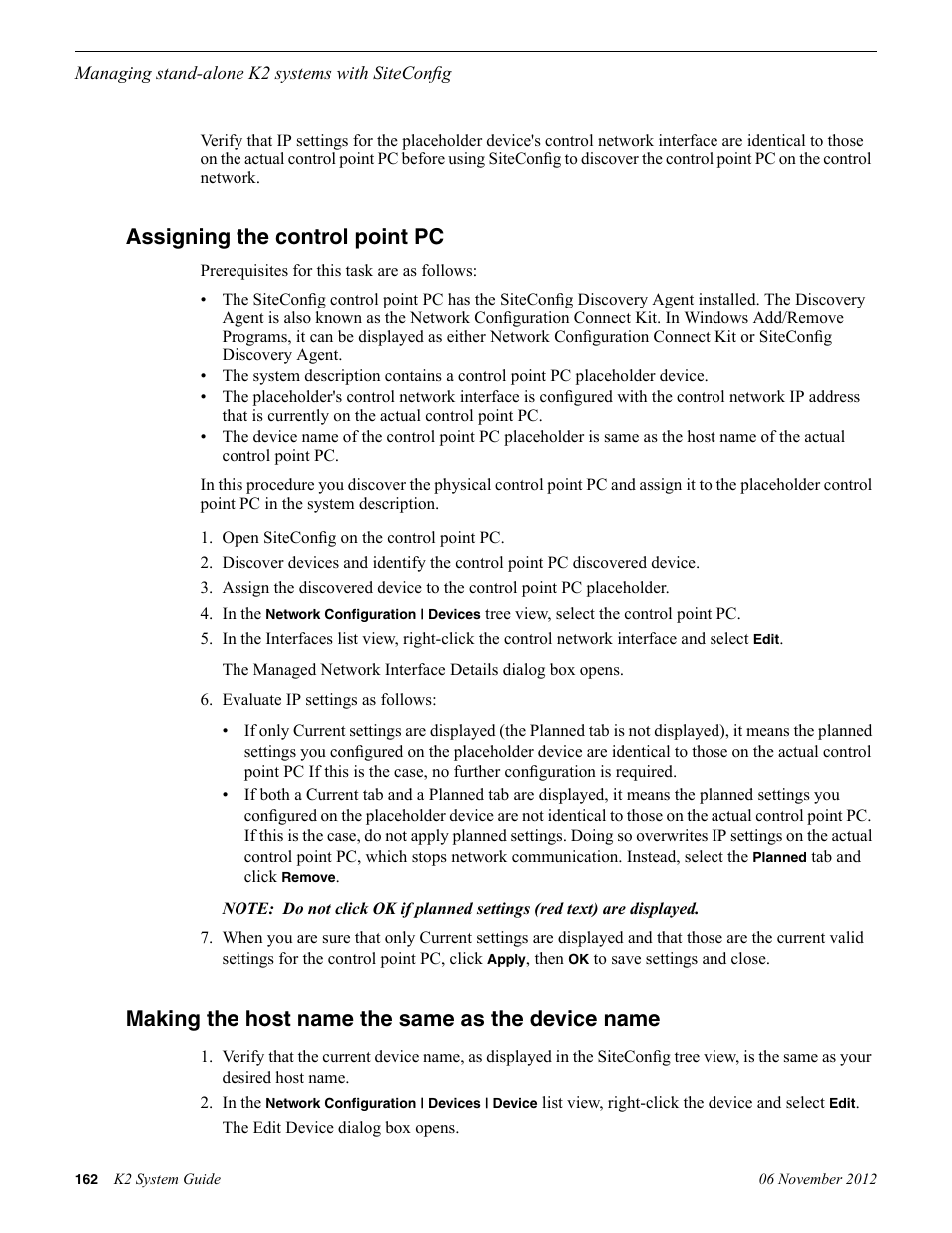 Managing stand-alone K2 systems with SiteConfig

Verify that IP settings for the placeholder device's control network interface are identical to those on the actual control point PC before using SiteConfig to discover the control point PC on the control network.

Assigning the control point PC

Prerequisites for this task are as follows:

• The SiteConfig control point PC has the SiteConfig Discovery Agent installed. The Discovery Agent is also known as the Network Configuration Connect Kit. In Windows Add/Remove Programs, it can be displayed as either Network Configuration Connect Kit or SiteConfig Discovery Agent.
• The system description contains a control point PC placeholder device.
• The placeholder's control network interface is configured with the control network IP address that is currently on the actual control point PC.
• The device name of the control point PC placeholder is same as the host name of the actual control point PC.

In this procedure you discover the physical control point PC and assign it to the placeholder control point PC in the system description.

1. Open SiteConfig on the control point PC.
2. Discover devices and identify the control point PC discovered device.
3. Assign the discovered device to the control point PC placeholder.
4. In the Network Configuration | Devices tree view, select the control point PC.
5. In the Interfaces list view, right-click the control network interface and select Edit.

The Managed Network Interface Details dialog box opens.

6. Evaluate IP settings as follows:

• If only Current settings are displayed (the Planned tab is not displayed), it means the planned settings you configured on the placeholder device are identical to those on the actual control point PC If this is the case, no further configuration is required.
• If both a Current tab and a Planned tab are displayed, it means the planned settings you configured on the placeholder device are not identical to those on the actual control point PC. If this is the case, do not apply planned settings. Doing so overwrites IP settings on the actual control point PC, which stops network communication. Instead, select the Planned tab and click Remove.

NOTE: Do not click OK if planned settings (red text) are displayed.

7. When you are sure that only Current settings are displayed and that those are the current valid settings for the control point PC, click Apply, then OK to save settings and close.

Making the host name the same as the device name

1. Verify that the current device name, as displayed in the SiteConfig tree view, is the same as your desired host name.
2. In the Network Configuration | Devices | Device list view, right-click the device and select Edit.

The Edit Device dialog box opens.

162 K2 System Guide 06 November 2012